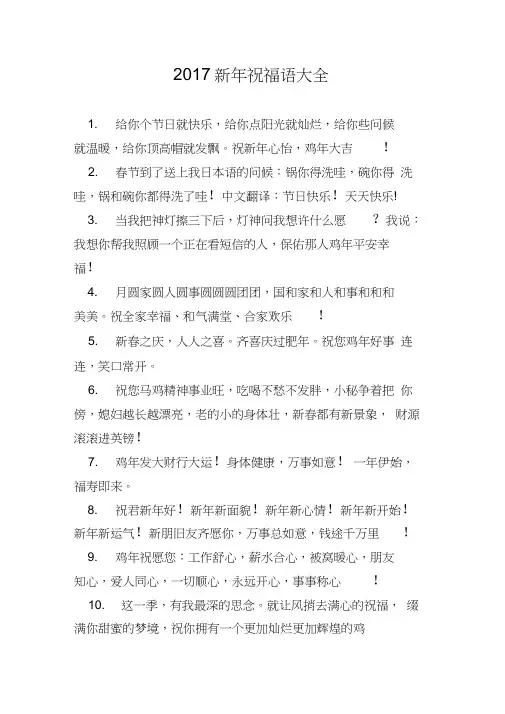 2017 新年祝福语大全

1. 给你个节日就快乐，给你点阳光就灿烂，给你些问候就温暖，给你顶高帽就发飘。祝新年心怡，鸡年大吉！

2. 春节到了送上我日本语的问候：锅你得洗哇，碗你得洗哇，锅和碗你都得洗了哇！中文翻译：节日快乐！天天快乐!

3. 当我把神灯擦三下后，灯神问我想许什么愿？我说：我想你帮我照顾一个正在看短信的人，保佑那人鸡年平安幸福！

4. 月圆家圆人圆事圆圆圆团团，国和家和人和事和和和美美。祝全家幸福、和气满堂、合家欢乐！

5. 新春之庆，人人之喜。齐喜庆过肥年。祝您鸡年好事连连，笑口常开。

6. 祝您马鸡精神事业旺，吃喝不愁不发胖，小秘争着把你傍，媳妇越长越漂亮，老的小的身体壮，新春都有新景象，财源滚滚进英镑！

7. 鸡年发大财行大运！身体健康，万事如意！一年伊始，福寿即来。

8. 祝君新年好！新年新面貌！新年新心情！新年新开始！新年新运气！新朋旧友齐愿你，万事总如意，钱途千万里！

9. 鸡年祝愿您：工作舒心，薪水合心，被窝暖心，朋友知心，爱人同心，一切顺心，永远开心，事事称心！

10. 这一季，有我最深的思念。就让风捎去满心的祝福，缀满你甜蜜的梦境，祝你拥有一个更加灿烂更加辉煌的鸡